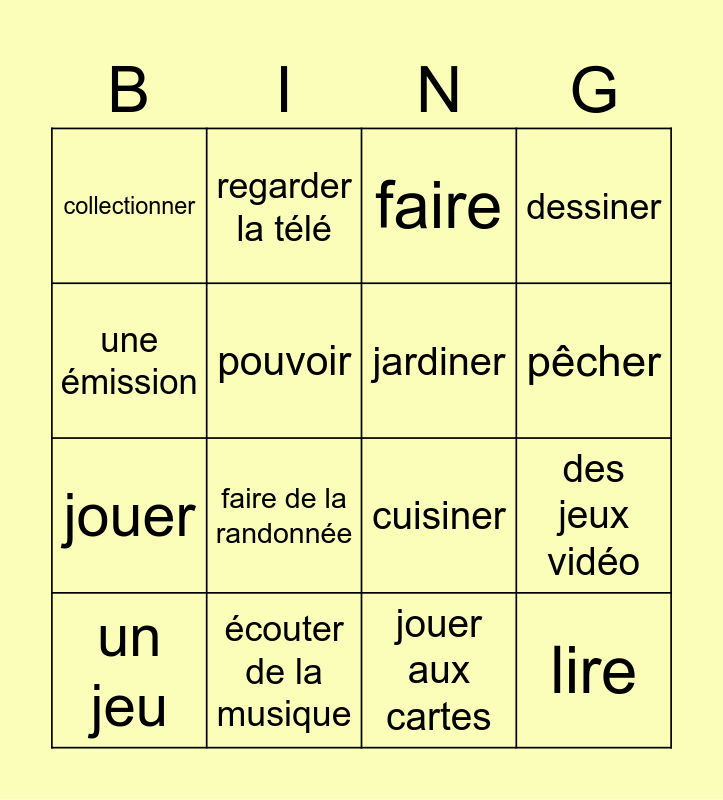 | B | I | N | G |
|---|---|---|---|
| collectionner | regarder la télé | faire | dessiner |
| une émission | pouvoir | jardiner | pêcher |
| jouer | faire de la randonnée | cuisiner | des jeux vidéo |
| un jeu | écouter de la musique | jouer aux cartes | lire |